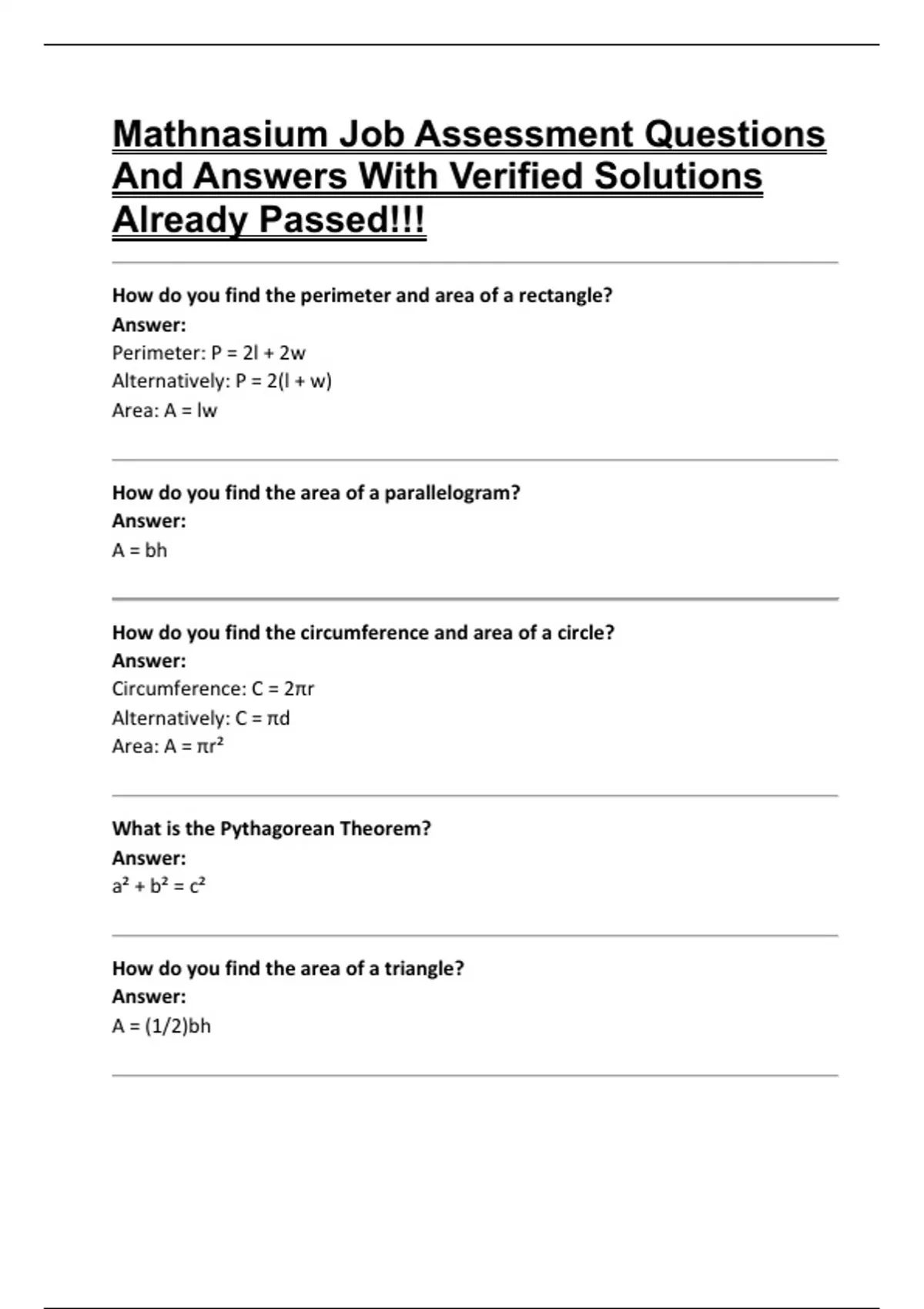 Mathnasium Job Assessment Questions And Answers With Verified Solutions Already Passed!!!

How do you find the perimeter and area of a rectangle?
Answer:
Perimeter: $P = 2l + 2w$
Alternatively: $P = 2(l + w)$
Area: $A = lw$

How do you find the area of a parallelogram?
Answer:
$A = bh$

How do you find the circumference and area of a circle?
Answer:
Circumference: $C = 2\pi r$
Alternatively: $C = \pi d$
Area: $A = \pi r^2$

What is the Pythagorean Theorem?
Answer:
$a^2 + b^2 = c^2$

How do you find the area of a triangle?
Answer:
$A = (1/2)bh$